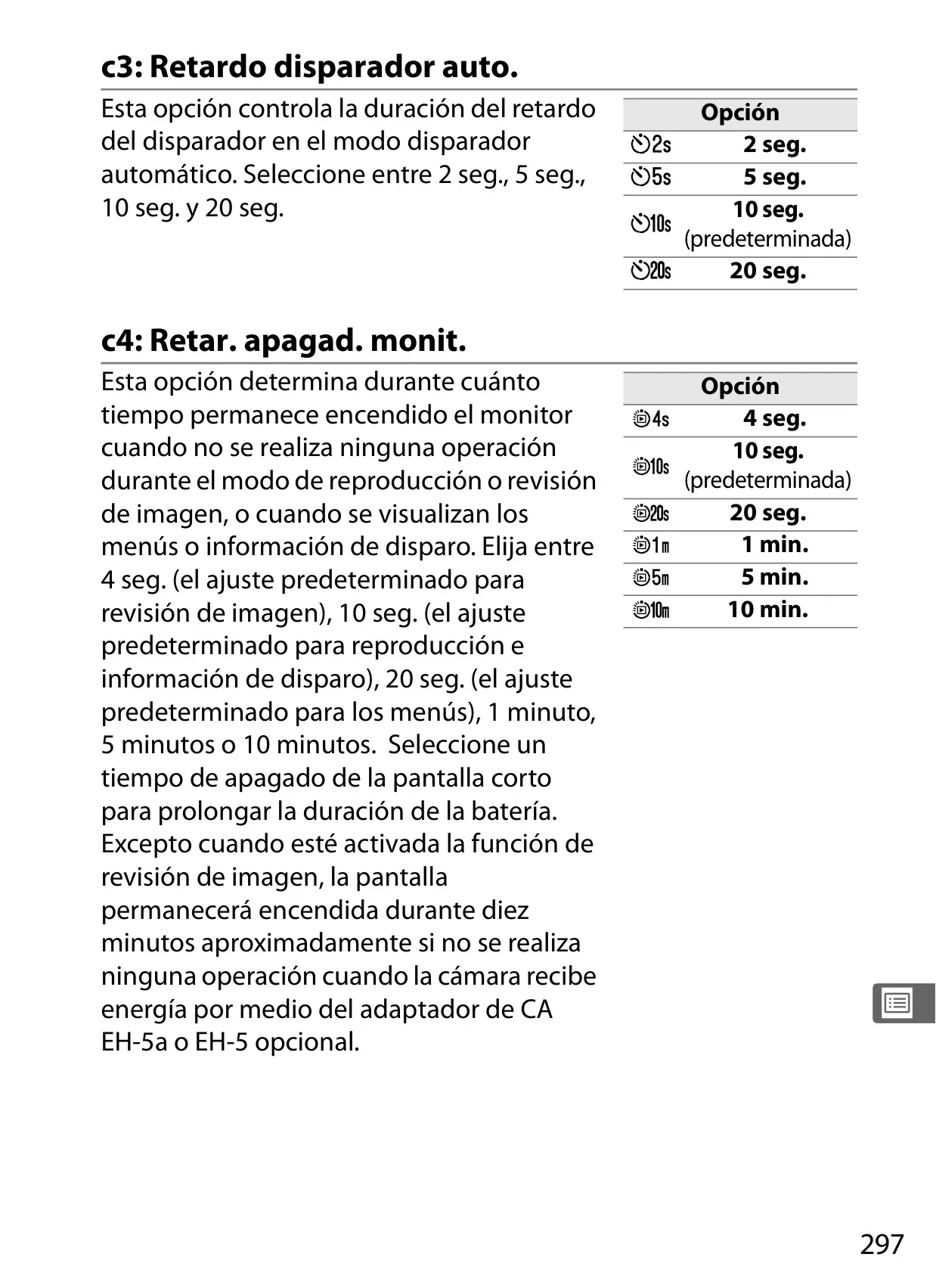 c3: Retardo disparador auto.

Esta opción controla la duración del retardo del disparador en el modo disparador automático. Seleccione entre 2 seg., 5 seg., 10 seg. y 20 seg.

| Opción | |
|---|---|
| 2s | 2 seg. |
| 5s | 5 seg. |
| 10s | 10 seg. (predeterminada) |
| 20s | 20 seg. |

c4: Retar. apagad. monit.

Esta opción determina durante cuánto tiempo permanece encendido el monitor cuando no se realiza ninguna operación durante el modo de reproducción o revisión de imagen, o cuando se visualizan los menús o información de disparo. Elija entre 4 seg. (el ajuste predeterminado para revisión de imagen), 10 seg. (el ajuste predeterminado para reproducción e información de disparo), 20 seg. (el ajuste predeterminado para los menús), 1 minuto, 5 minutos o 10 minutos. Seleccione un tiempo de apagado de la pantalla corto para prolongar la duración de la batería. Excepto cuando esté activada la función de revisión de imagen, la pantalla permanecerá encendida durante diez minutos aproximadamente si no se realiza ninguna operación cuando la cámara recibe energía por medio del adaptador de CA EH-5a o EH-5 opcional.

| Opción | |
|---|---|
| 4s | 4 seg. |
| 10s | 10 seg. (predeterminada) |
| 20s | 20 seg. |
| 1m | 1 min. |
| 5m | 5 min. |
| 10m | 10 min. |

297